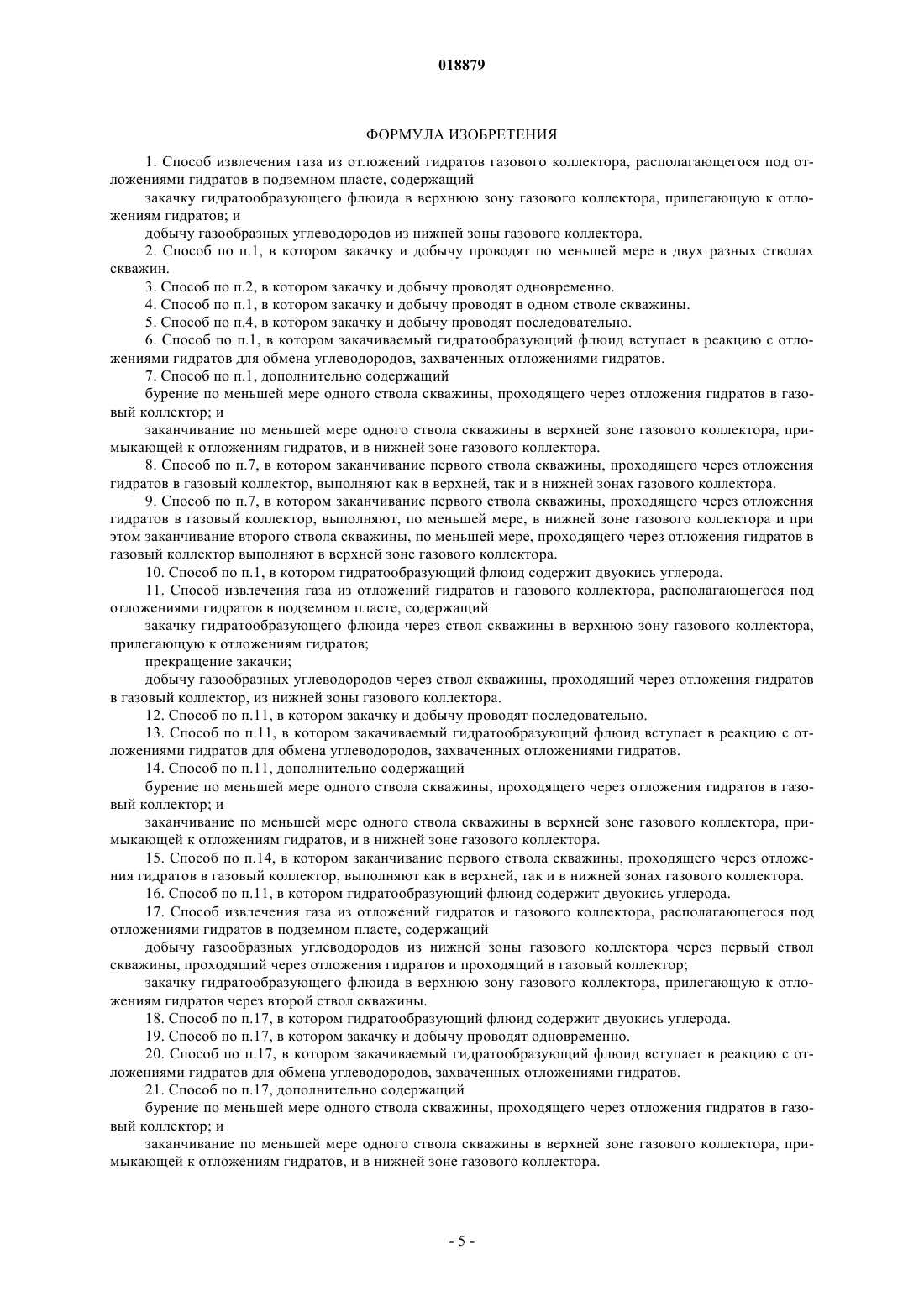 018879

ФОРМУЛА ИЗОБРЕТЕНИЯ

1. Способ извлечения газа из отложений гидратов газового коллектора, располагающегося под отложениями гидратов в подземном пласте, содержащий

закачку гидратообразующего флюида в верхнюю зону газового коллектора, прилегающую к отложениям гидратов; и

добычу газообразных углеводородов из нижней зоны газового коллектора.

2. Способ по п.1, в котором закачку и добычу проводят по меньшей мере в двух разных стволах скважин.

3. Способ по п.2, в котором закачку и добычу проводят одновременно.

4. Способ по п.1, в котором закачку и добычу проводят в одном стволе скважины.

5. Способ по п.4, в котором закачку и добычу проводят последовательно.

6. Способ по п.1, в котором закачиваемый гидратообразующий флюид вступает в реакцию с отложениями гидратов для обмена углеводородов, захваченных отложениями гидратов.

7. Способ по п.1, дополнительно содержащий

бурение по меньшей мере одного ствола скважины, проходящего через отложения гидратов в газовый коллектор; и

заканчивание по меньшей мере одного ствола скважины в верхней зоне газового коллектора, примыкающей к отложениям гидратов, и в нижней зоне газового коллектора.

8. Способ по п.7, в котором заканчивание первого ствола скважины, проходящего через отложения гидратов в газовый коллектор, выполняют как в верхней, так и в нижней зонах газового коллектора.

9. Способ по п.7, в котором заканчивание первого ствола скважины, проходящего через отложения гидратов в газовый коллектор, выполняют, по меньшей мере, в нижней зоне газового коллектора и при этом заканчивание второго ствола скважины, по меньшей мере, проходящего через отложения гидратов в газовый коллектор выполняют в верхней зоне газового коллектора.

10. Способ по п.1, в котором гидратообразующий флюид содержит двуокись углерода.

11. Способ извлечения газа из отложений гидратов и газового коллектора, располагающегося под отложениями гидратов в подземном пласте, содержащий

закачку гидратообразующего флюида через ствол скважины в верхнюю зону газового коллектора, прилегающую к отложениям гидратов;

прекращение закачки;

добычу газообразных углеводородов через ствол скважины, проходящий через отложения гидратов в газовый коллектор, из нижней зоны газового коллектора.

12. Способ по п.11, в котором закачку и добычу проводят последовательно.

13. Способ по п.11, в котором закачиваемый гидратообразующий флюид вступает в реакцию с отложениями гидратов для обмена углеводородов, захваченных отложениями гидратов.

14. Способ по п.11, дополнительно содержащий

бурение по меньшей мере одного ствола скважины, проходящего через отложения гидратов в газовый коллектор; и

заканчивание по меньшей мере одного ствола скважины в верхней зоне газового коллектора, примыкающей к отложениям гидратов, и в нижней зоне газового коллектора.

15. Способ по п.14, в котором заканчивание первого ствола скважины, проходящего через отложения гидратов в газовый коллектор, выполняют как в верхней, так и в нижней зонах газового коллектора.

16. Способ по п.11, в котором гидратообразующий флюид содержит двуокись углерода.

17. Способ извлечения газа из отложений гидратов и газового коллектора, располагающегося под отложениями гидратов в подземном пласте, содержащий

добычу газообразных углеводородов из нижней зоны газового коллектора через первый ствол скважины, проходящий через отложения гидратов и проходящий в газовый коллектор;

закачку гидратообразующего флюида в верхнюю зону газового коллектора, прилегающую к отложениям гидратов через второй ствол скважины.

18. Способ по п.17, в котором гидратообразующий флюид содержит двуокись углерода.

19. Способ по п.17, в котором закачку и добычу проводят одновременно.

20. Способ по п.17, в котором закачиваемый гидратообразующий флюид вступает в реакцию с отложениями гидратов для обмена углеводородов, захваченных отложениями гидратов.

21. Способ по п.17, дополнительно содержащий

бурение по меньшей мере одного ствола скважины, проходящего через отложения гидратов в газовый коллектор; и

заканчивание по меньшей мере одного ствола скважины в верхней зоне газового коллектора, примыкающей к отложениям гидратов, и в нижней зоне газового коллектора.

- 5 -